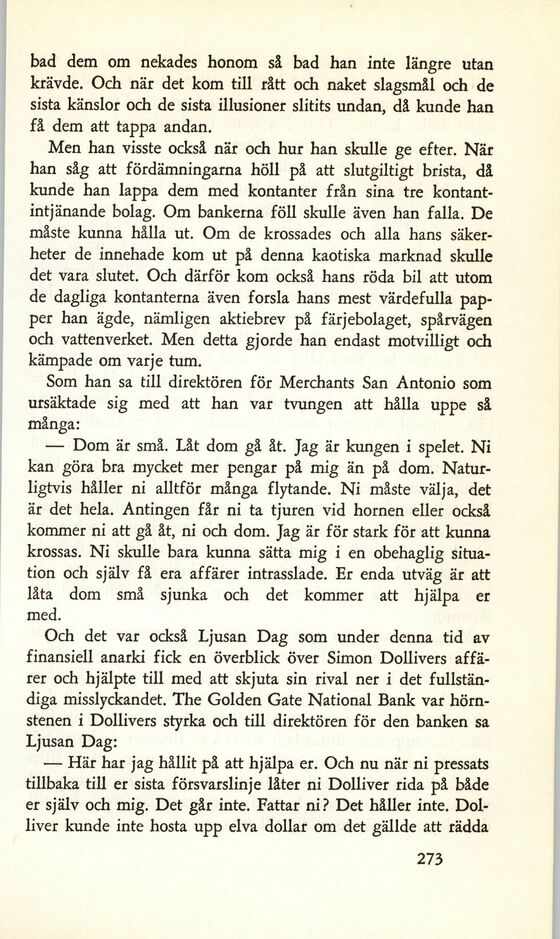 bad dem om nekades honom så bad han inte längre utan krävde. Och när det kom till rått och naket slagsmål och de sista känslor och de sista illusioner slitits undan, då kunde han få dem att tappa andan.

Men han visste också när och hur han skulle ge efter. När han såg att fördämningarna höll på att slutgiltigt brista, då kunde han lappa dem med kontanter från sina tre kontantintjänande bolag. Om bankerna föll skulle även han falla. De måste kunna hålla ut. Om de krossades och alla hans säkerheter de innehade kom ut på denna kaotiska marknad skulle det vara slutet. Och därför kom också hans röda bil att utom de dagliga kontanterna även forsla hans mest värdefulla papper han ägde, nämligen aktiebrev på färjebolaget, spårvägen och vattenverket. Men detta gjorde han endast motvilligt och kämpade om varje tum.

Som han sa till direktören för Merchants San Antonio som ursäktade sig med att han var tvungen att hålla uppe så många:

— Dom är små. Låt dom gå åt. Jag är kungen i spelet. Ni kan göra bra mycket mer pengar på mig än på dom. Naturligtvis håller ni alltför många flytande. Ni måste välja, det är det hela. Antingen får ni ta tjuren vid hornen eller också kommer ni att gå åt, ni och dom. Jag är för stark för att kunna krossas. Ni skulle bara kunna sätta mig i en obehaglig situation och själv få era affärer intrasslade. Er enda utväg är att låta dom små sjunka och det kommer att hjälpa er med.

Och det var också Ljusan Dag som under denna tid av finansiell anarki fick en överblick över Simon Dollivers affärer och hjälpte till med att skjuta sin rival ner i det fullständiga misslyckandet. The Golden Gate National Bank var hörnstenen i Dollivers styrka och till direktören för den banken sa Ljusan Dag:

— Här har jag hållit på att hjälpa er. Och nu när ni pressats tillbaka till er sista försvarslinje låter ni Dolliver rida på både er själv och mig. Det går inte. Fattar ni? Det håller inte. Dolliver kunde inte hosta upp elva dollar om det gällde att rädda

273